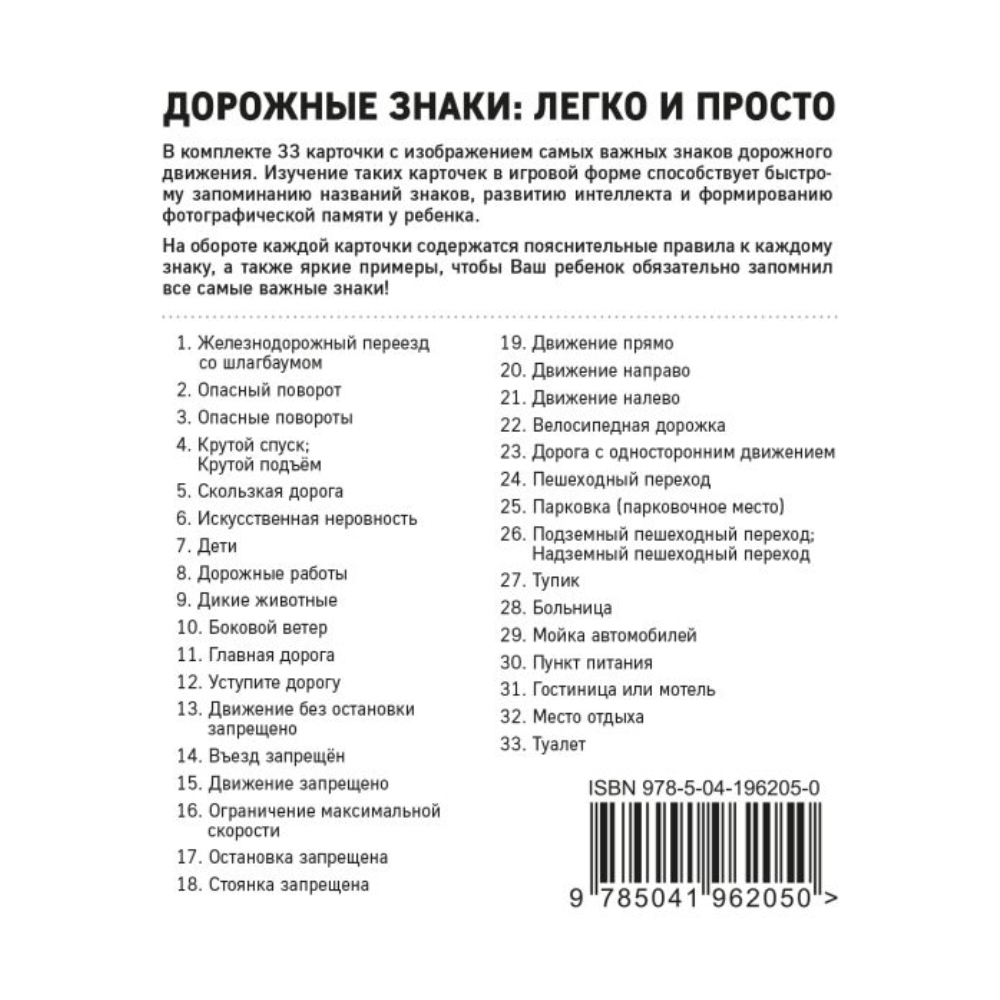 ДОРОЖНЫЕ ЗНАКИ: ЛЕГКО И ПРОСТО

В комплекте 33 карточки с изображением самых важных знаков дорожного движения. Изучение таких карточек в игровой форме способствует быстрому запоминанию названий знаков, развитию интеллекта и формированию фотографической памяти у ребенка.

На обороте каждой карточки содержатся пояснительные правила к каждому знаку, а также яркие примеры, чтобы Ваш ребенок обязательно запомнил все самые важные знаки!

1. Железнодорожный переезд со шлагбаумом
2. Опасный поворот
3. Опасные повороты
4. Крутой спуск; Крутой подъём
5. Скользкая дорога
6. Искусственная неровность
7. Дети
8. Дорожные работы
9. Дикие животные
10. Боковой ветер
11. Главная дорога
12. Уступите дорогу
13. Движение без остановки запрещено
14. Въезд запрещён
15. Движение запрещено
16. Ограничение максимальной скорости
17. Остановка запрещена
18. Стоянка запрещена

19. Движение прямо
20. Движение направо
21. Движение налево
22. Велосипедная дорожка
23. Дорога с односторонним движением
24. Пешеходный переход
25. Парковка (парковочное место)
26. Подземный пешеходный переход; Надземный пешеходный переход
27. Тупик
28. Больница
29. Мойка автомобилей
30. Пункт питания
31. Гостиница или мотель
32. Место отдыха
33. Туалет

ISBN 978-5-04-196205-0

9 785041 962050 >